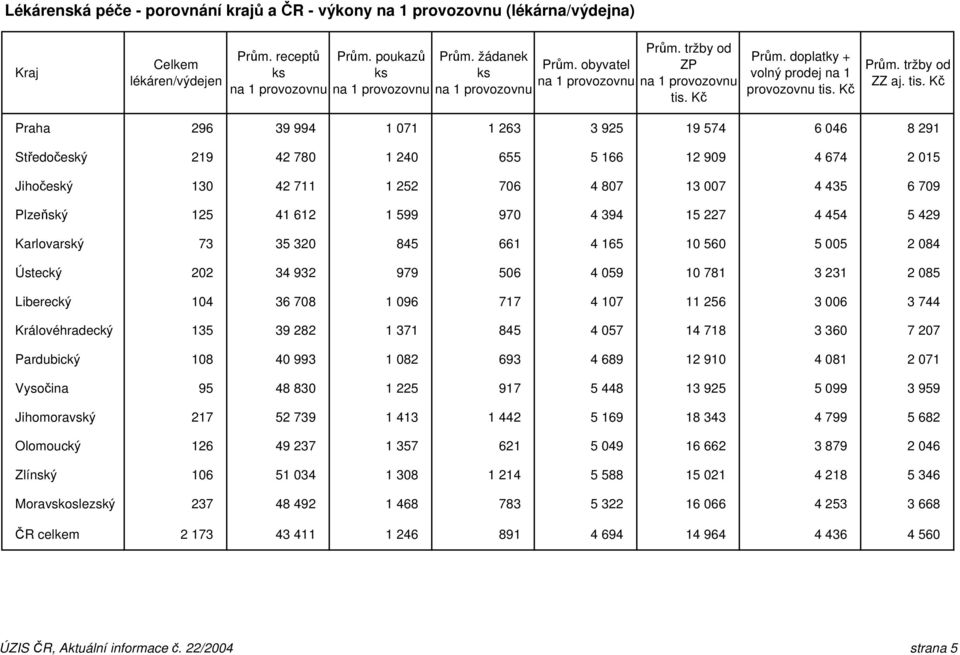 Lékárenská péče - porovnání krajů a ČR - výkony na 1 provozovnu (lékárna/výdejna)

| Kraj | Celkem lékáren/výdejen | Prům. receptů ks na 1 provozovnu | Prům. poukazů ks na 1 provozovnu | Prům. žádanek ks na 1 provozovnu | Prům. obyvatel na 1 provozovnu | Prům. tržby od ZP na 1 provozovnu tis. Kč | Prům. doplatky + volný prodej na 1 provozovnu tis. Kč | Prům. tržby od ZZ aj. tis. Kč |
|---|---|---|---|---|---|---|---|---|
| Praha | 296 | 39 994 | 1 071 | 1 263 | 3 925 | 19 574 | 6 046 | 8 291 |
| Středočeský | 219 | 42 780 | 1 240 | 655 | 5 166 | 12 909 | 4 674 | 2 015 |
| Jihočeský | 130 | 42 711 | 1 252 | 706 | 4 807 | 13 007 | 4 435 | 6 709 |
| Plzeňský | 125 | 41 612 | 1 599 | 970 | 4 394 | 15 227 | 4 454 | 5 429 |
| Karlovarský | 73 | 35 320 | 845 | 661 | 4 165 | 10 560 | 5 005 | 2 084 |
| Ústecký | 202 | 34 932 | 979 | 506 | 4 059 | 10 781 | 3 231 | 2 085 |
| Liberecký | 104 | 36 708 | 1 096 | 717 | 4 107 | 11 256 | 3 006 | 3 744 |
| Královéhradecký | 135 | 39 282 | 1 371 | 845 | 4 057 | 14 718 | 3 360 | 7 207 |
| Pardubický | 108 | 40 993 | 1 082 | 693 | 4 689 | 12 910 | 4 081 | 2 071 |
| Vysočina | 95 | 48 830 | 1 225 | 917 | 5 448 | 13 925 | 5 099 | 3 959 |
| Jihomoravský | 217 | 52 739 | 1 413 | 1 442 | 5 169 | 18 343 | 4 799 | 5 682 |
| Olomoucký | 126 | 49 237 | 1 357 | 621 | 5 049 | 16 662 | 3 879 | 2 046 |
| Zlínský | 106 | 51 034 | 1 308 | 1 214 | 5 588 | 15 021 | 4 218 | 5 346 |
| Moravskoslezský | 237 | 48 492 | 1 468 | 783 | 5 322 | 16 066 | 4 253 | 3 668 |
| ČR celkem | 2 173 | 43 411 | 1 246 | 891 | 4 694 | 14 964 | 4 436 | 4 560 |

ÚZIS ČR, Aktuální informace č. 22/2004 strana 5